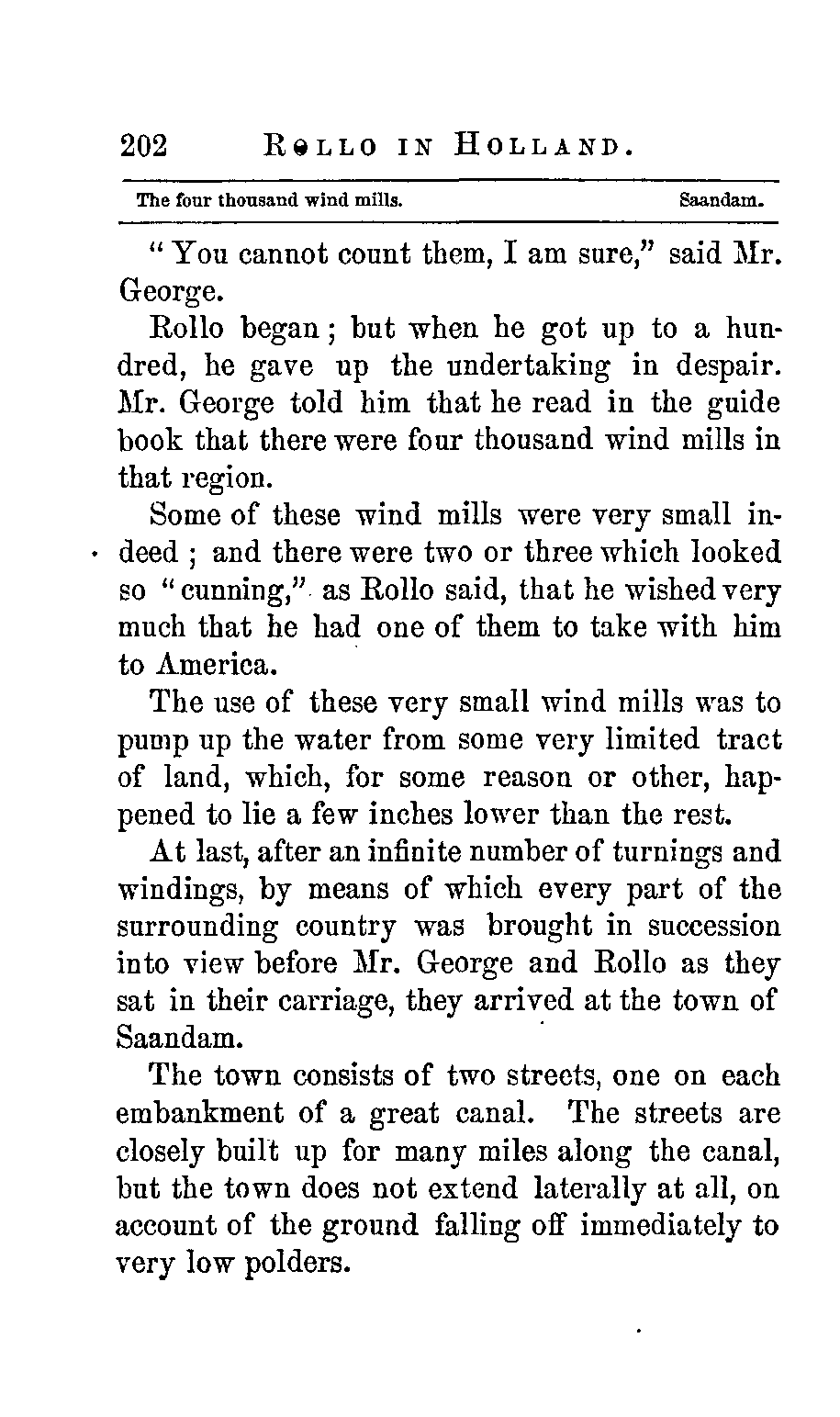 202 ROLLO IN HOLLAND.

The four thousand wind mills. Saandam.

"You cannot count them, I am sure," said Mr. George.

Rollo began; but when he got up to a hundred, he gave up the undertaking in despair. Mr. George told him that he read in the guide book that there were four thousand wind mills in that region.

Some of these wind mills were very small indeed; and there were two or three which looked so "cunning," as Rollo said, that he wished very much that he had one of them to take with him to America.

The use of these very small wind mills was to pump up the water from some very limited tract of land, which, for some reason or other, happened to lie a few inches lower than the rest.

At last, after an infinite number of turnings and windings, by means of which every part of the surrounding country was brought in succession into view before Mr. George and Rollo as they sat in their carriage, they arrived at the town of Saandam.

The town consists of two streets, one on each embankment of a great canal. The streets are closely built up for many miles along the canal, but the town does not extend laterally at all, on account of the ground falling off immediately to very low polders.